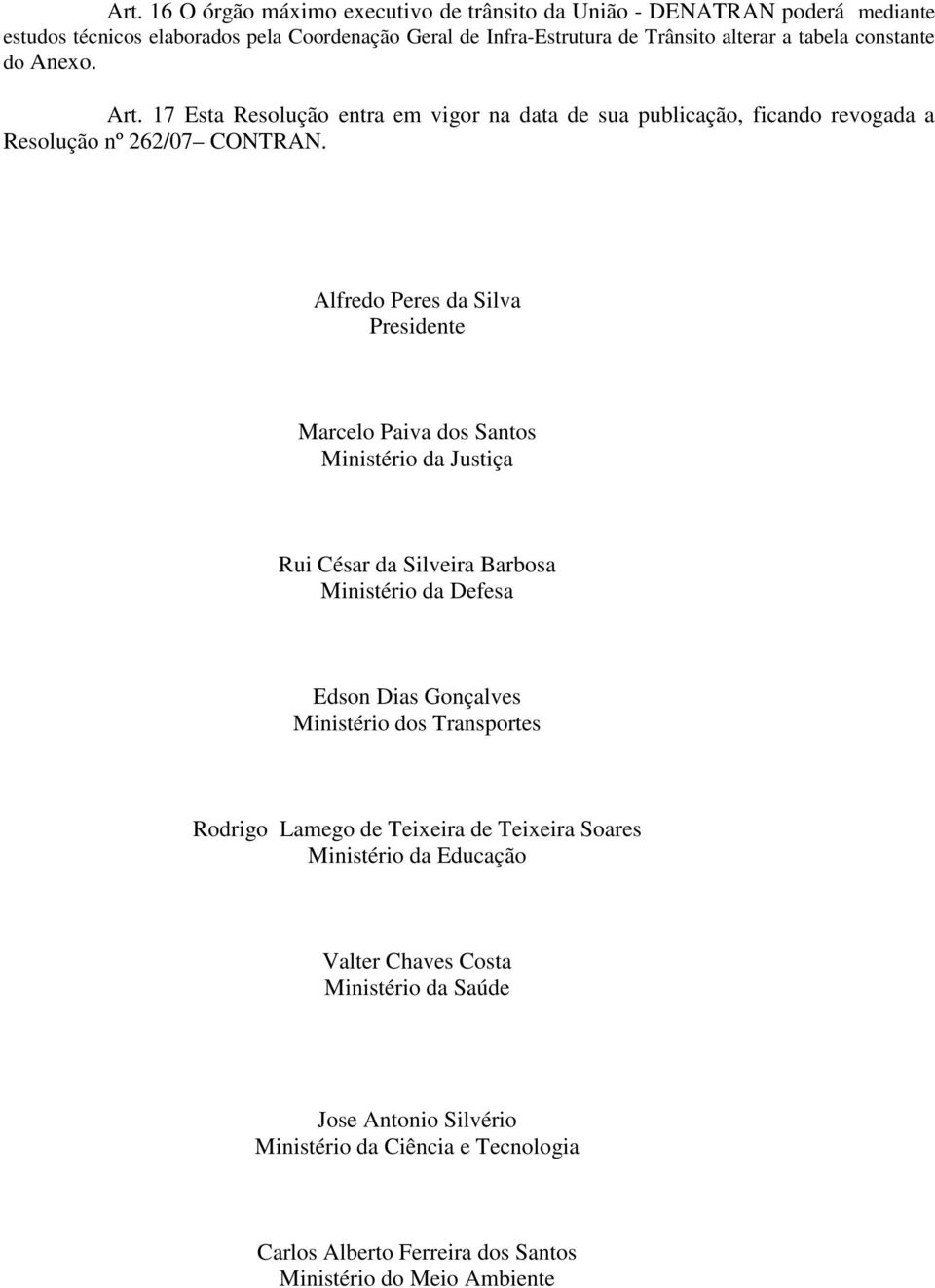 Art. 16 O órgão máximo executivo de trânsito da União - DENATRAN poderá mediante estudos técnicos elaborados pela Coordenação Geral de Infra-Estrutura de Trânsito alterar a tabela constante do Anexo.

Art. 17 Esta Resolução entra em vigor na data de sua publicação, ficando revogada a Resolução nº 262/07– CONTRAN.

Alfredo Peres da Silva
Presidente

Marcelo Paiva dos Santos
Ministério da Justiça

Rui César da Silveira Barbosa
Ministério da Defesa

Edson Dias Gonçalves
Ministério dos Transportes

Rodrigo Lamego de Teixeira de Teixeira Soares
Ministério da Educação

Valter Chaves Costa
Ministério da Saúde

Jose Antonio Silvério
Ministério da Ciência e Tecnologia

Carlos Alberto Ferreira dos Santos
Ministério do Meio Ambiente